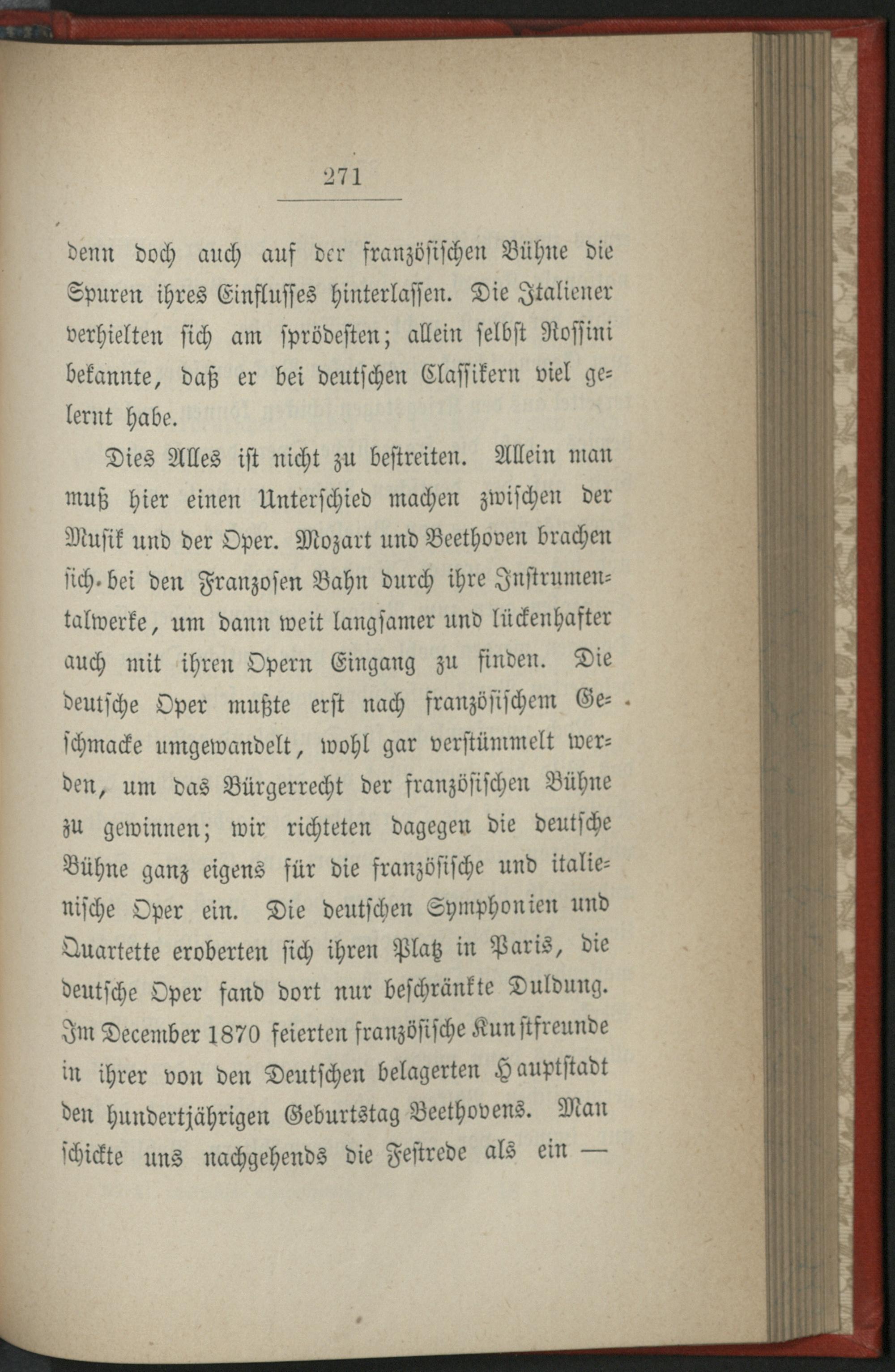 271

denn doch auch auf der französischen Bühne die Spuren ihres Einflusses hinterlassen. Die Italiener verhielten sich am sprödesten; allein selbst Rossini bekannte, daß er bei deutschen Classikern viel gelernt habe.

Dies Alles ist nicht zu bestreiten. Allein man muß hier einen Unterschied machen zwischen der Musik und der Oper. Mozart und Beethoven brachen sich bei den Franzosen Bahn durch ihre Instrumentalwerke, um dann weit langsamer und lückenhafter auch mit ihren Opern Eingang zu finden. Die deutsche Oper mußte erst nach französischem Geschmacke umgewandelt, wohl gar verstümmelt werden, um das Bürgerrecht der französischen Bühne zu gewinnen; wir richteten dagegen die deutsche Bühne ganz eigens für die französische und italienische Oper ein. Die deutschen Symphonien und Quartette eroberten sich ihren Platz in Paris, die deutsche Oper fand dort nur beschränkte Duldung. Im December 1870 feierten französische Kunstfreunde in ihrer von den Deutschen belagerten Hauptstadt den hundertjährigen Geburtstag Beethovens. Man schickte uns nachgehends die Festrede als ein —